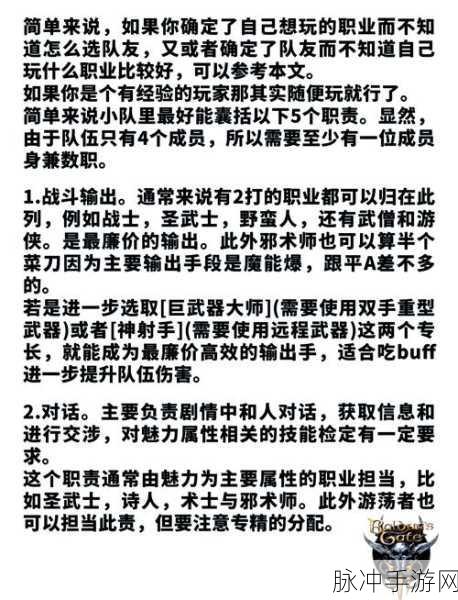 简单来说，如果你确定了自己想玩的职业而不知道怎么选队友，又或者确定了队友而不知道自己玩什么职业比较好，可以参考本文。
如果你是个有经验的玩家那其实随便玩就行了。
简单来说小队里最好能囊括以下5个职责。显然，由于队伍只有4个成员，所以需要至少有一位成员身兼数职。

1.战斗输出。通常来说有2打的职业都可以归在此列，例如战士，圣武士，野蛮人，还有武僧和游侠。是最廉价的输出。此外邪术师也可以算半个菜刀因为主要输出手段是魔能爆，跟平A差不多的。
若是进一步选取[巨武器大师](需要使用双手重型武器)或者[神射手](需要使用远程武器)这两个专长，就能成为最廉价高效的输出手，适合吃buff进一步提升队伍伤害。

2.对话。主要负责剧情中和人对话，获取信息和进行交涉，对魅力属性相关的技能检定有一定要求。
这个职责通常由魅力为主要属性的职业担当，比如圣武士，诗人，术士与邪术师。此外游荡者也可以担当此责，但要注意专精的分配。

Baldur's Gate

脉冲手游网